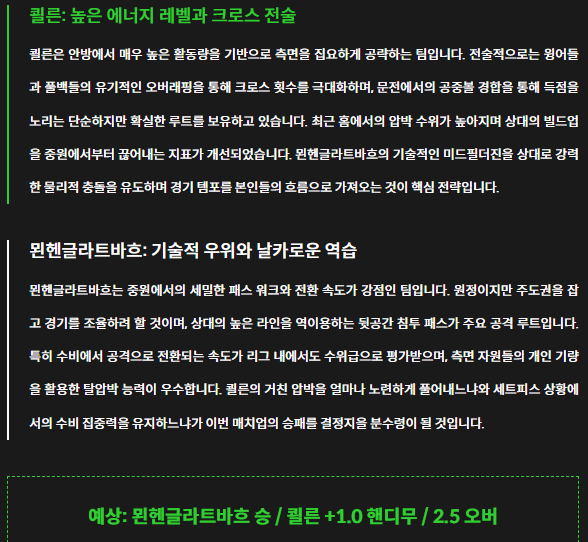 쾰른: 높은 에너지 레벨과 크로스 전술

쾰른은 안방에서 매우 높은 활동량을 기반으로 측면을 집요하게 공략하는 팀입니다. 전술적으로는 윙어들과 풀백들의 유기적인 오버래핑을 통해 크로스 횟수를 극대화하며, 문전에서의 공중볼 경합을 통해 득점을 노리는 단순하지만 확실한 루트를 보유하고 있습니다. 최근 홈에서의 압박 수위가 높아지며 상대의 빌드업을 중원에서부터 끊어내는 지표가 개선되었습니다. 묀헨글라트바흐의 기술적인 미드필더진을 상대로 강력한 물리적 충돌을 유도하며 경기 템포를 본인들의 흐름으로 가져오는 것이 핵심 전략입니다.

묀헨글라트바흐: 기술적 우위와 날카로운 역습

묀헨글라트바흐는 중원에서의 세밀한 패스 워크와 전환 속도가 강점인 팀입니다. 원정이지만 주도권을 잡고 경기를 조율하려 할 것이며, 상대의 높은 라인을 역이용하는 뒷공간 침투 패스가 주요 공격 루트입니다. 특히 수비에서 공격으로 전환되는 속도가 리그 내에서도 수위급으로 평가받으며, 측면 자원들의 개인 기량을 활용한 탈압박 능력이 우수합니다. 쾰른의 거친 압박을 얼마나 노련하게 풀어내느냐와 세트피스 상황에서의 수비 집중력을 유지하느냐가 이번 매치업의 승패를 결정지을 분수령이 될 것입니다.

예상: 묀헨글라트바흐 승 / 쾰른 +1.0 핸디무 / 2.5 오버